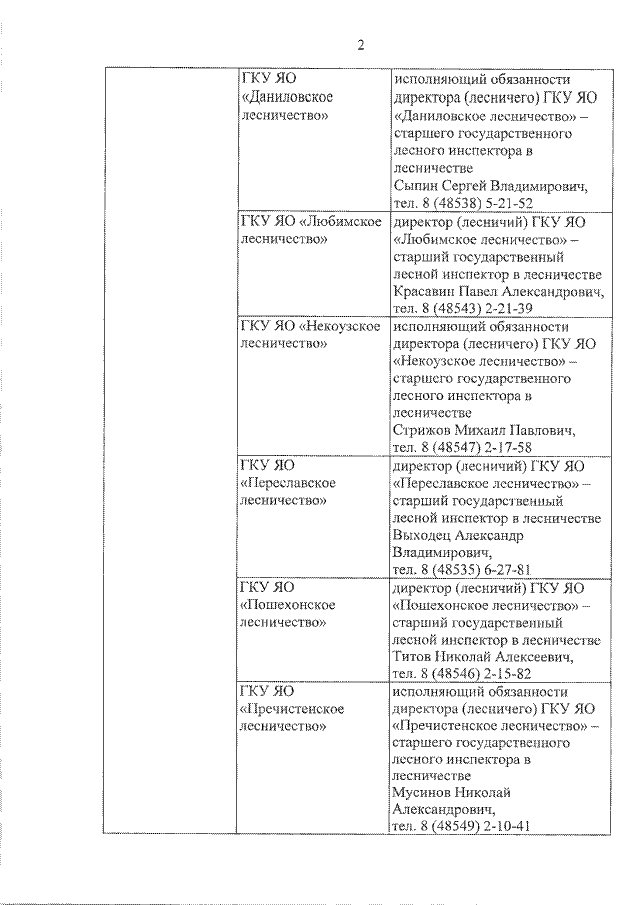 2

| | | |
|---|---|---|
| | ГКУ ЯО «Даниловское лесничество» | исполняющий обязанности директора (лесничего) ГКУ ЯО «Даниловское лесничество» – старшего государственного лесного инспектора в лесничестве Сыпин Сергей Владимирович, тел. 8 (48538) 5-21-52 |
| | ГКУ ЯО «Любимское лесничество» | директор (лесничий) ГКУ ЯО «Любимское лесничество» – старший государственный лесной инспектор в лесничестве Красавин Павел Александрович, тел. 8 (48543) 2-21-39 |
| | ГКУ ЯО «Некоузское лесничество» | исполняющий обязанности директора (лесничего) ГКУ ЯО «Некоузское лесничество» – старшего государственного лесного инспектора в лесничестве Стрижов Михаил Павлович, тел. 8 (48547) 2-17-58 |
| | ГКУ ЯО «Переславское лесничество» | директор (лесничий) ГКУ ЯО «Переславское лесничество» – старший государственный лесной инспектор в лесничестве Выходец Александр Владимирович, тел. 8 (48535) 6-27-81 |
| | ГКУ ЯО «Пошехонское лесничество» | директор (лесничий) ГКУ ЯО «Пошехонское лесничество» – старший государственный лесной инспектор в лесничестве Титов Николай Алексеевич, тел. 8 (48546) 2-15-82 |
| | ГКУ ЯО «Пречистенское лесничество» | исполняющий обязанности директора (лесничего) ГКУ ЯО «Пречистенское лесничество» – старшего государственного лесного инспектора в лесничестве Мусинов Николай Александрович, тел. 8 (48549) 2-10-41 |